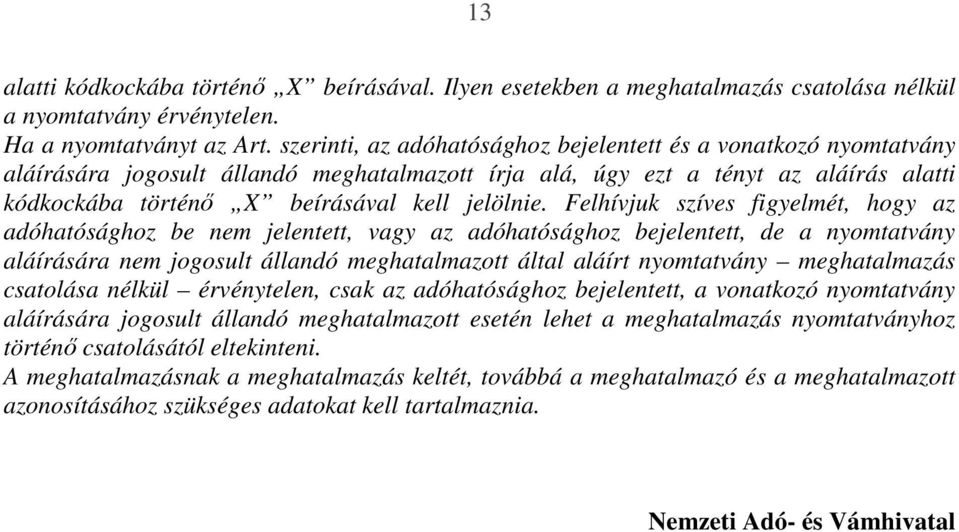 13

alatti kódkockába történő „X” beírásával. Ilyen esetekben a meghatalmazás csatolása nélkül a nyomtatvány érvénytelen.
Ha a nyomtatványt az Art. szerinti, az adóhatósághoz bejelentett és a vonatkozó nyomtatvány aláírására jogosult állandó meghatalmazott írja alá, úgy ezt a tényt az aláírás alatti kódkockába történő „X” beírásával kell jelölnie. Felhívjuk szíves figyelmét, hogy az adóhatósághoz be nem jelentett, vagy az adóhatósághoz bejelentett, de a nyomtatvány aláírására nem jogosult állandó meghatalmazott által aláírt nyomtatvány – meghatalmazás csatolása nélkül – érvénytelen, csak az adóhatósághoz bejelentett, a vonatkozó nyomtatvány aláírására jogosult állandó meghatalmazott esetén lehet a meghatalmazás nyomtatványhoz történő csatolásától eltekinteni.
A meghatalmazásnak a meghatalmazás keltét, továbbá a meghatalmazó és a meghatalmazott azonosításához szükséges adatokat kell tartalmaznia.

Nemzeti Adó- és Vámhivatal